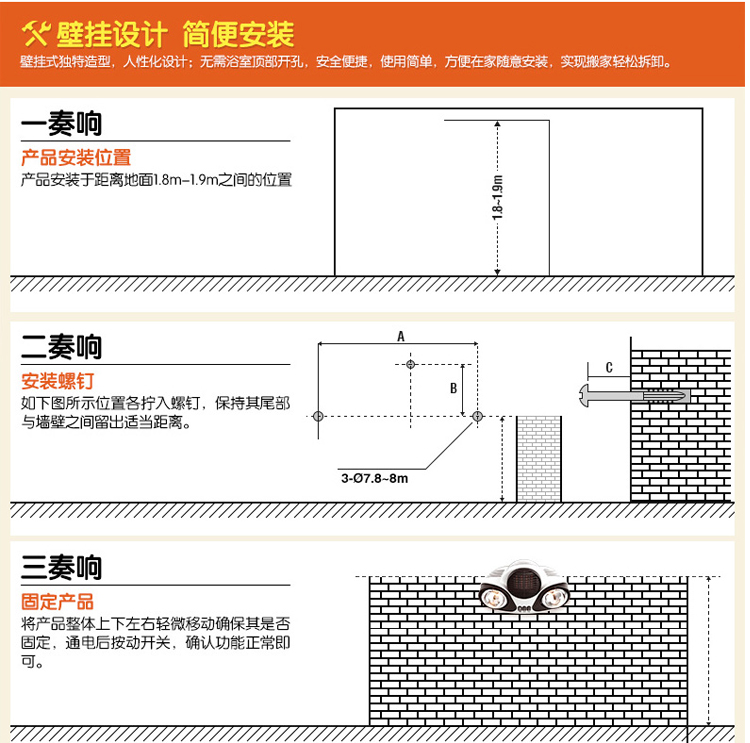 壁挂设计 简便安装

壁挂式独特造型，人性化设计；无需浴室顶部开孔，安全便捷，使用简单，方便在家随意安装，实现搬家轻松拆卸。

一奏响

产品安装位置

产品安装于距离地面1.8m–1.9m之间的位置

1.8~1.9m

二奏响

安装螺钉

如下图所示位置各拧入螺钉，保持其尾部与墙壁之间留出适当距离。

A

B

C

3-Ø7.8~8m

三奏响

固定产品

将产品整体上下左右轻微移动确保其是否固定，通电后按动开关，确认功能正常即可。